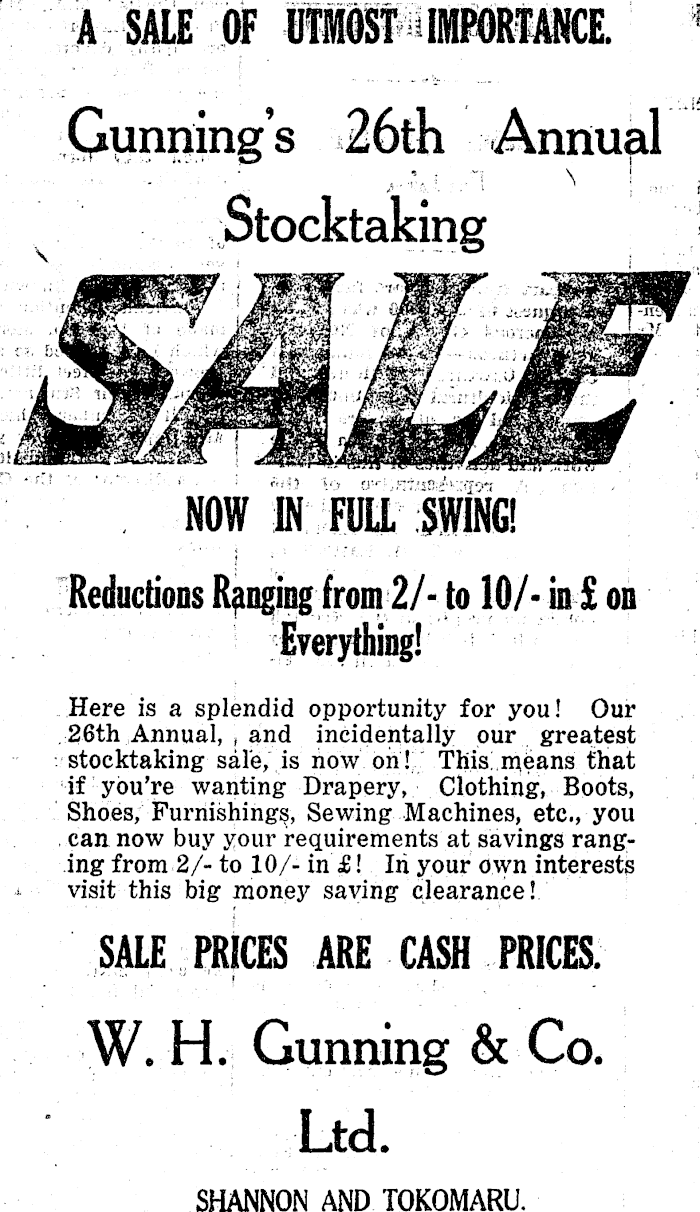 A SALE OF UTMOST IMPORTANCE.

Gunning's 26th Annual Stocktaking

SALE

NOW IN FULL SWING!

Reductions Ranging from 2/- to 10/- in £ on Everything!

Here is a splendid opportunity for you! Our 26th Annual, and incidentally our greatest stocktaking sale, is now on! This means that if you're wanting Drapery, Clothing, Boots, Shoes, Furnishings, Sewing Machines, etc., you can now buy your requirements at savings ranging from 2/- to 10/- in £! In your own interests visit this big money saving clearance!

SALE PRICES ARE CASH PRICES.

W. H. Gunning & Co. Ltd.

SHANNON AND TOKOMARU.